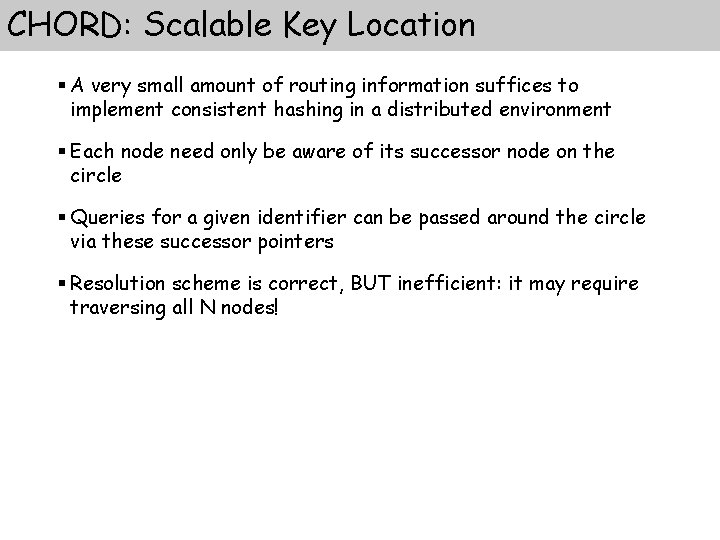 CHORD: Scalable Key Location

▪ A very small amount of routing information suffices to implement consistent hashing in a distributed environment

▪ Each node need only be aware of its successor node on the circle

▪ Queries for a given identifier can be passed around the circle via these successor pointers

▪ Resolution scheme is correct, BUT inefficient: it may require traversing all N nodes!